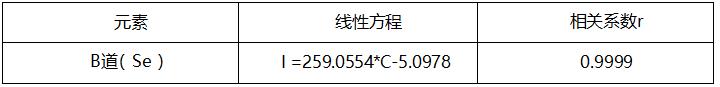 | 元素 | 线性方程 | 相关系数r |
|---|---|---|
| B道（ Se ） | I =259.0554*C-5.0978 | 0.9999 |